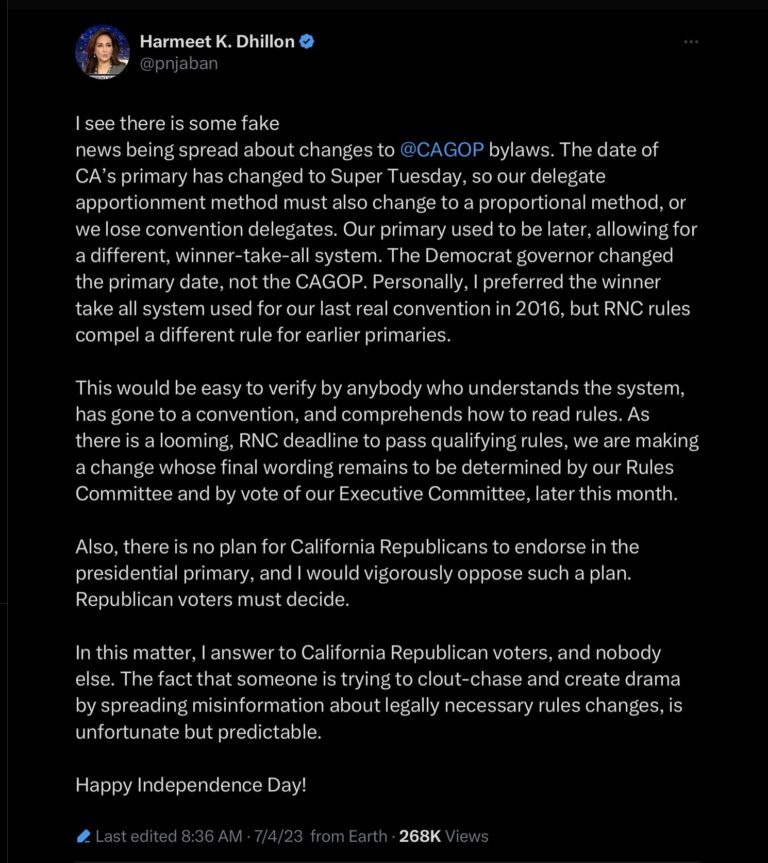 Harmeet K. Dhillon
@pnjaban

I see there is some fake news being spread about changes to @CAGOP bylaws. The date of CA's primary has changed to Super Tuesday, so our delegate apportionment method must also change to a proportional method, or we lose convention delegates. Our primary used to be later, allowing for a different, winner-take-all system. The Democrat governor changed the primary date, not the CAGOP. Personally, I preferred the winner take all system used for our last real convention in 2016, but RNC rules compel a different rule for earlier primaries.

This would be easy to verify by anybody who understands the system, has gone to a convention, and comprehends how to read rules. As there is a looming, RNC deadline to pass qualifying rules, we are making a change whose final wording remains to be determined by our Rules Committee and by vote of our Executive Committee, later this month.

Also, there is no plan for California Republicans to endorse in the presidential primary, and I would vigorously oppose such a plan. Republican voters must decide.

In this matter, I answer to California Republican voters, and nobody else. The fact that someone is trying to clout-chase and create drama by spreading misinformation about legally necessary rules changes, is unfortunate but predictable.

Happy Independence Day!

Last edited 8:36 AM · 7/4/23 from Earth · 268K Views